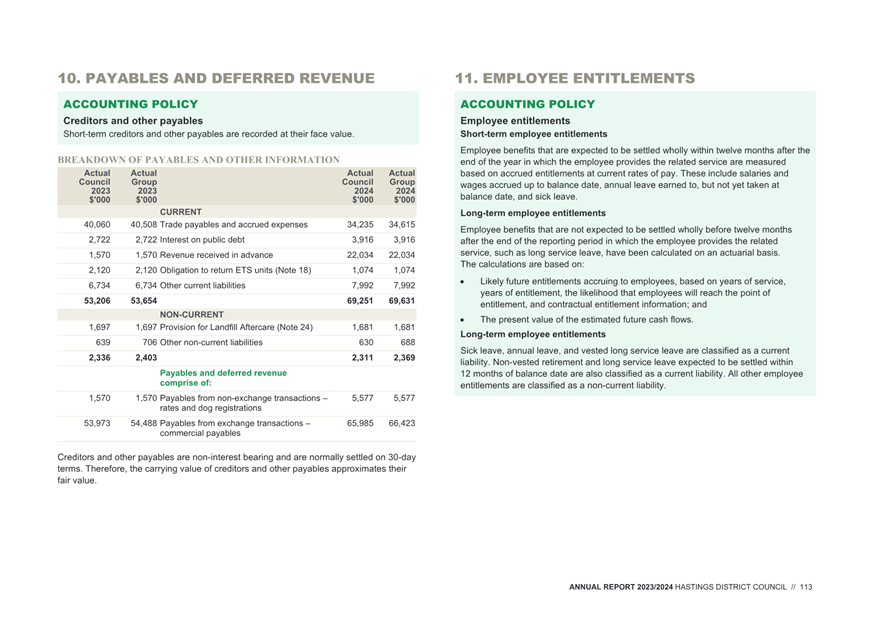 10. PAYABLES AND DEFERRED REVENUE

ACCOUNTING POLICY

Creditors and other payables

Short-term creditors and other payables are recorded at their face value.

BREAKDOWN OF PAYABLES AND OTHER INFORMATION

| Actual Council 2023 $'000 | Actual Group 2023 $'000 | | Actual Council 2024 $'000 | Actual Group 2024 $'000 |
|---|---|---|---|---|
| | | CURRENT | | |
| 40,060 | 40,508 | Trade payables and accrued expenses | 34,235 | 34,615 |
| 2,722 | 2,722 | Interest on public debt | 3,916 | 3,916 |
| 1,570 | 1,570 | Revenue received in advance | 22,034 | 22,034 |
| 2,120 | 2,120 | Obligation to return ETS units (Note 18) | 1,074 | 1,074 |
| 6,734 | 6,734 | Other current liabilities | 7,992 | 7,992 |
| 53,206 | 53,654 | | 69,251 | 69,631 |
| | | NON-CURRENT | | |
| 1,697 | 1,697 | Provision for Landfill Aftercare (Note 24) | 1,681 | 1,681 |
| 639 | 706 | Other non-current liabilities | 630 | 688 |
| 2,336 | 2,403 | | 2,311 | 2,369 |
| | | Payables and deferred revenue comprise of: | | |
| 1,570 | 1,570 | Payables from non-exchange transactions – rates and dog registrations | 5,577 | 5,577 |
| 53,973 | 54,488 | Payables from exchange transactions – commercial payables | 65,985 | 66,423 |

Creditors and other payables are non-interest bearing and are normally settled on 30-day terms. Therefore, the carrying value of creditors and other payables approximates their fair value.

11. EMPLOYEE ENTITLEMENTS

ACCOUNTING POLICY

Employee entitlements

Short-term employee entitlements

Employee benefits that are expected to be settled wholly within twelve months after the end of the year in which the employee provides the related service are measured based on accrued entitlements at current rates of pay. These include salaries and wages accrued up to balance date, annual leave earned to, but not yet taken at balance date, and sick leave.

Long-term employee entitlements

Employee benefits that are not expected to be settled wholly before twelve months after the end of the reporting period in which the employee provides the related service, such as long service leave, have been calculated on an actuarial basis. The calculations are based on:

• Likely future entitlements accruing to employees, based on years of service, years of entitlement, the likelihood that employees will reach the point of entitlement, and contractual entitlement information; and

• The present value of the estimated future cash flows.

Long-term employee entitlements

Sick leave, annual leave, and vested long service leave are classified as a current liability. Non-vested retirement and long service leave expected to be settled within 12 months of balance date are also classified as a current liability. All other employee entitlements are classified as a non-current liability.

ANNUAL REPORT 2023/2024 HASTINGS DISTRICT COUNCIL // 113